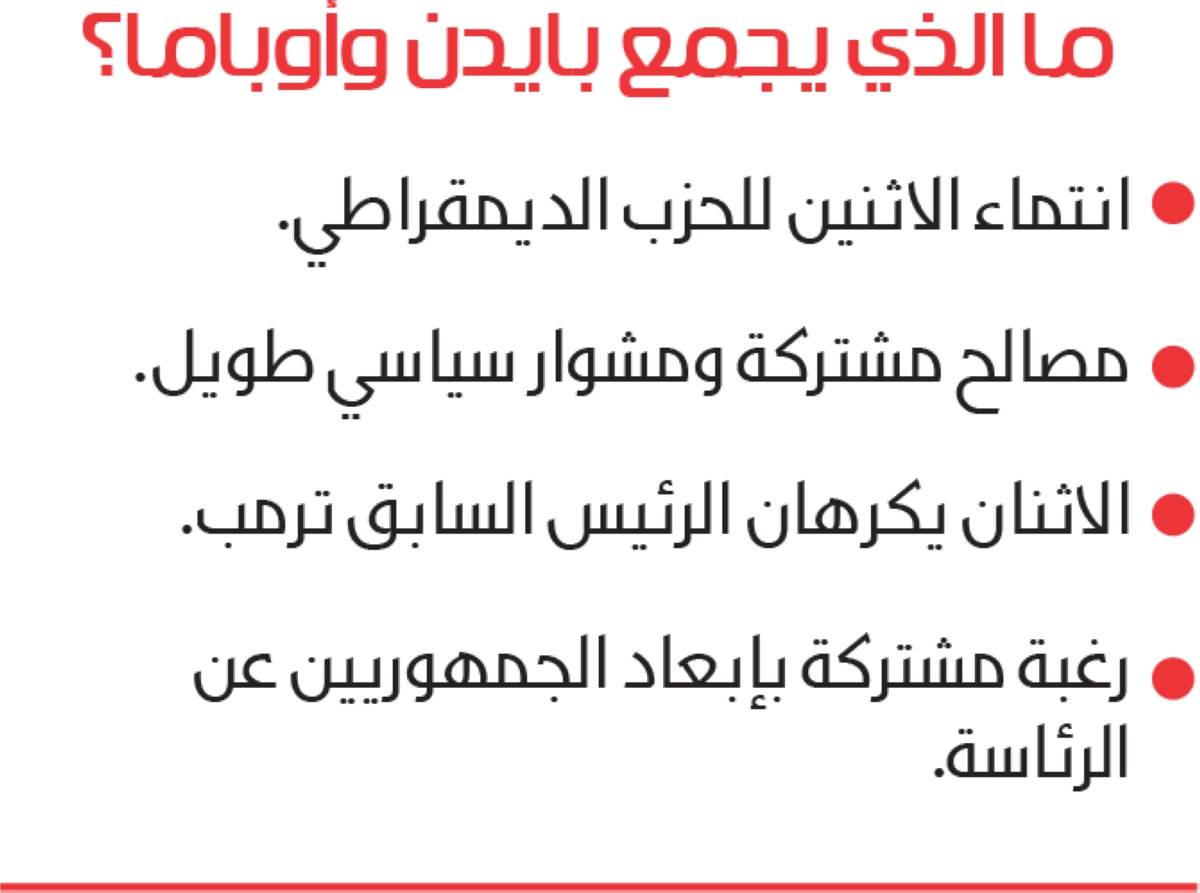 ما الذي يجمع بايدن وأوباما؟

• انتماء الاثنين للحزب الديمقراطي.

• مصالح مشتركة ومشوار سياسي طويل.

• الاثنان يكرهان الرئيس السابق ترمب.

• رغبة مشتركة بإبعاد الجمهوريين عن الرئاسة.